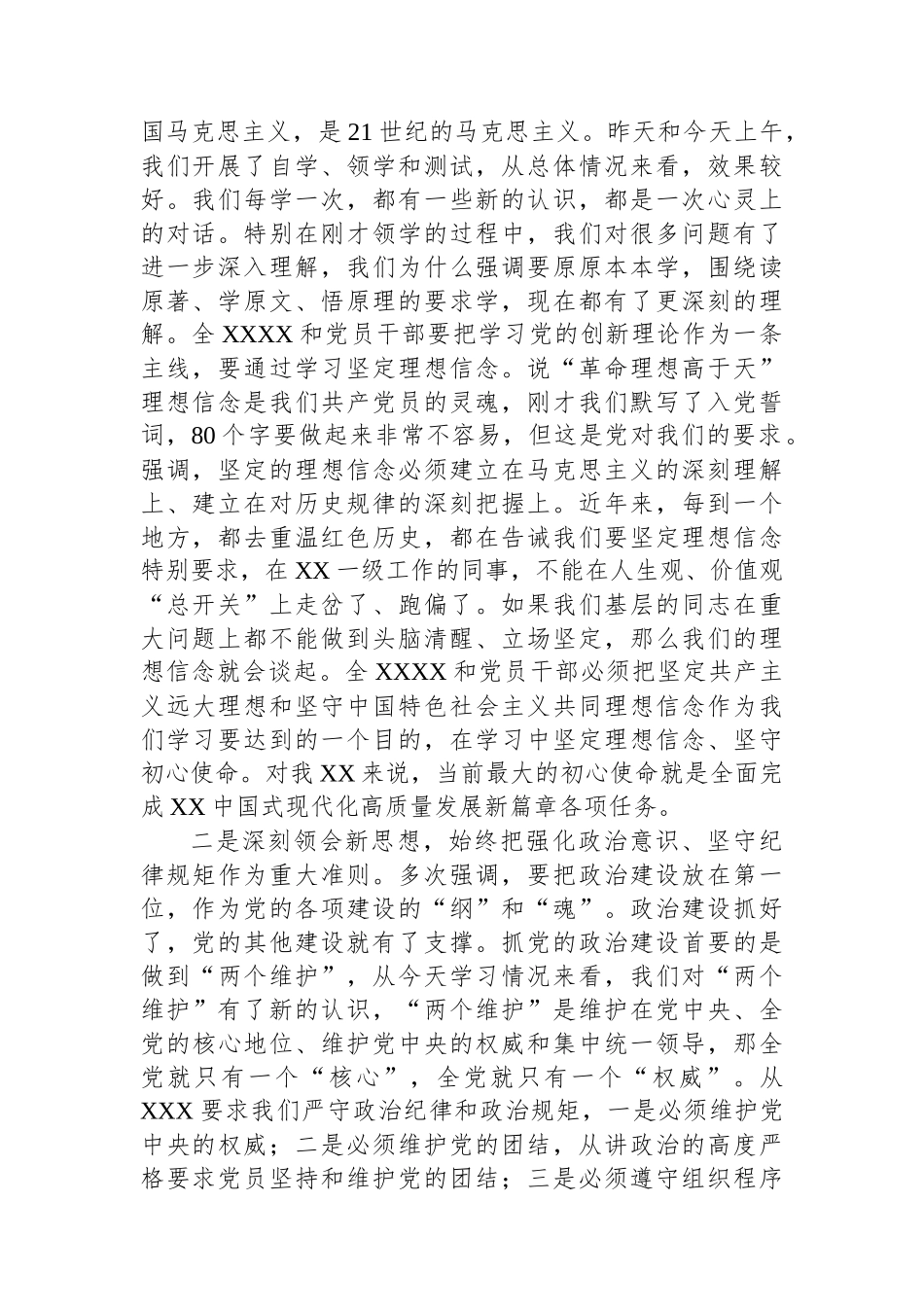 国马克思主义，是21世纪的马克思主义。昨天和今天上午，我们开展了自学、领学和测试，从总体情况来看，效果较好。我们每学一次，都有一些新的认识，都是一次心灵上的对话。特别在刚才领学的过程中，我们对很多问题有了进一步深入理解，我们为什么强调要原原本本学，围绕读原著、学原文、悟原理的要求学，现在都有了更深刻的理解。全XXXX和党员干部要把学习党的创新理论作为一条主线，要通过学习坚定理想信念。说“革命理想高于天”理想信念是我们共产党员的灵魂，刚才我们默写了入党誓词，80个字要做起来非常不容易，但这是党对我们的要求。强调，坚定的理想信念必须建立在马克思主义的深刻理解上、建立在对历史规律的深刻把握上。近年来，每到一个地方，都去重温红色历史，都在告诫我们要坚定理想信念特别要求，在XX一级工作的同事，不能在人生观、价值观“总开关”上走岔了、跑偏了。如果我们基层的同志在重大问题上都不能做到头脑清醒、立场坚定，那么我们的理想信念就会谈起。全XXXX和党员干部必须把坚定共产主义远大理想和坚守中国特色社会主义共同理想信念作为我们学习要达到的一个目的，在学习中坚定理想信念、坚守初心使命。对我XX来说，当前最大的初心使命就是全面完成XX中国式现代化高质量发展新篇章各项任务。

二是深刻领会新思想，始终把强化政治意识、坚守纪律规矩作为重大准则。多次强调，要把政治建设放在第一位，作为党的各项建设的“纲”和“魂”。政治建设抓好了，党的其他建设就有了支撑。抓党的政治建设首要的是做到“两个维护”，从今天学习情况来看，我们对“两个维护”有了新的认识，“两个维护”是维护在党中央、全党的核心地位、维护党中央的权威和集中统一领导，那全党就只有一个“核心”，全党就只有一个“权威”。从XXX要求我们严守政治纪律和政治规矩，一是必须维护党中央的权威；二是必须维护党的团结，从讲政治的高度严格要求党员坚持和维护党的团结；三是必须遵守组织程序